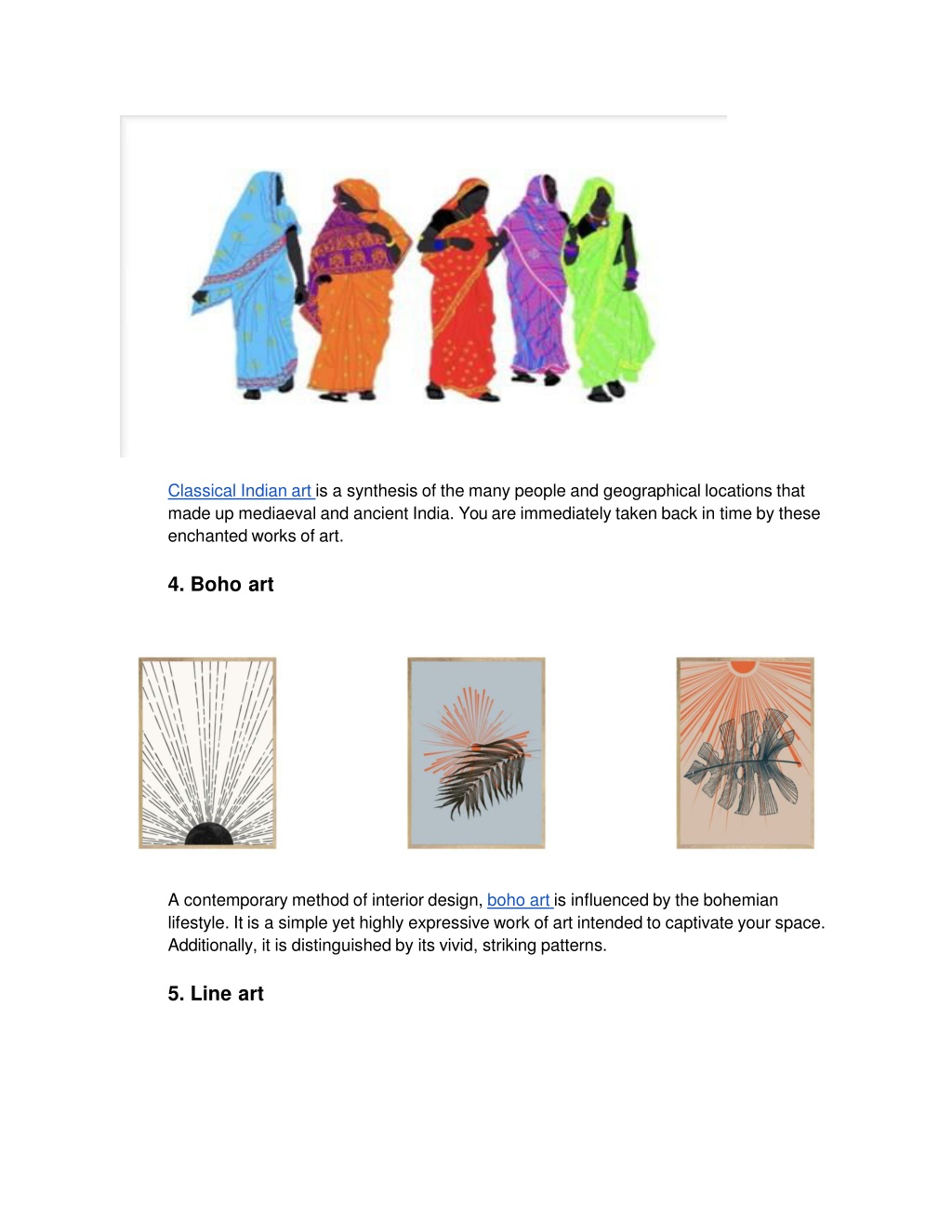 Classical Indian art is a synthesis of the many people and geographical locations that made up mediaeval and ancient India. You are immediately taken back in time by these enchanted works of art.

4. Boho art

A contemporary method of interior design, boho art is influenced by the bohemian lifestyle. It is a simple yet highly expressive work of art intended to captivate your space. Additionally, it is distinguished by its vivid, striking patterns.

5. Line art